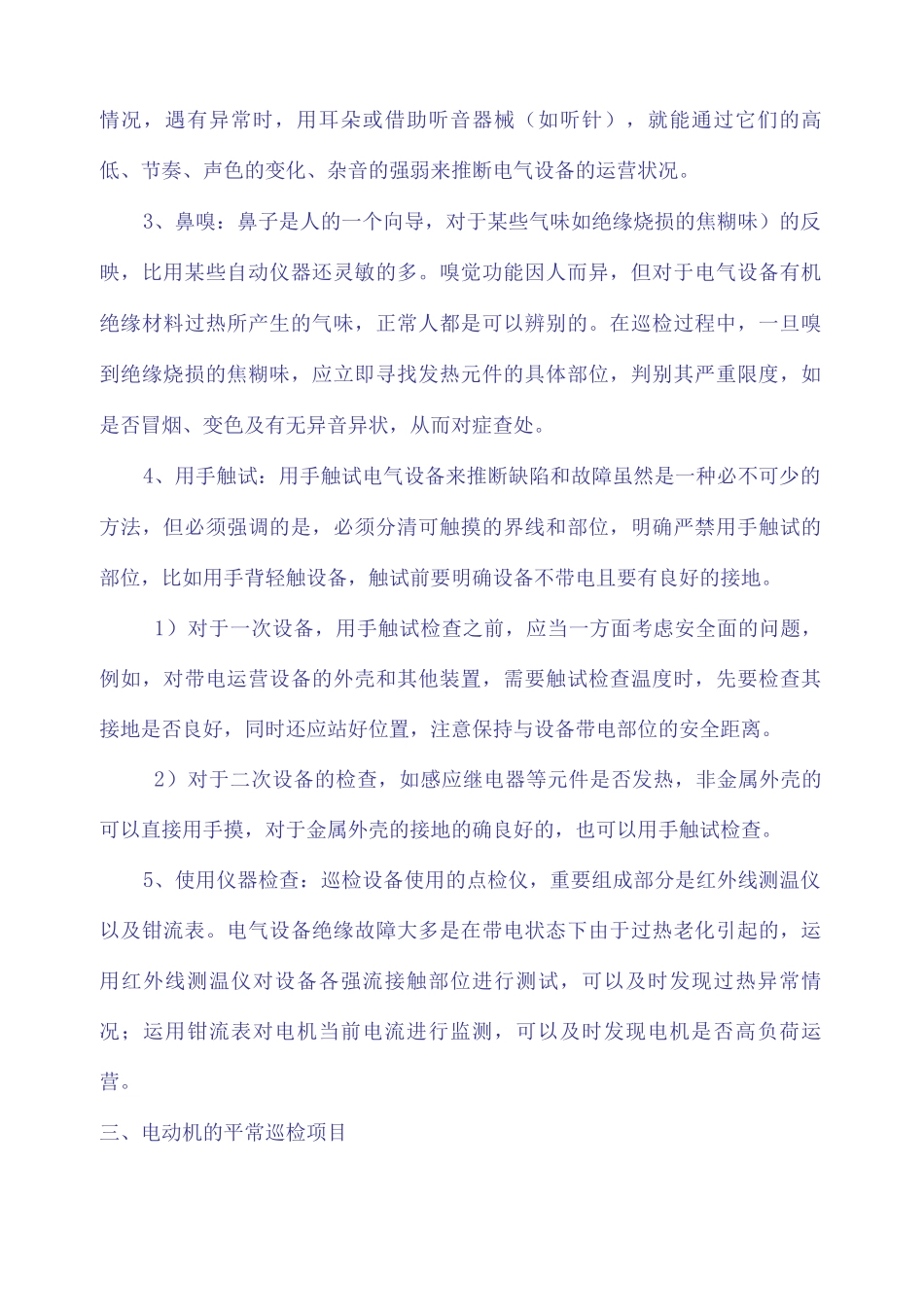 情况，遇有异常时，用耳朵或借助听音器械（如听针），就能通过它们的高低、节奏、声色的变化、杂音的强弱来推断电气设备的运营状况。

3、鼻嗅：鼻子是人的一个向导，对于某些气味如绝缘烧损的焦糊味）的反映，比用某些自动仪器还灵敏的多。嗅觉功能因人而异，但对于电气设备有机绝缘材料过热所产生的气味，正常人都是可以辨别的。在巡检过程中，一旦嗅到绝缘烧损的焦糊味，应立即寻找发热元件的具体部位，判别其严重限度，如是否冒烟、变色及有无异音异状，从而对症查处。

4、用手触试：用手触试电气设备来推断缺陷和故障虽然是一种必不可少的方法，但必须强调的是，必须分清可触摸的界线和部位，明确严禁用手触试的部位，比如用手背轻触设备，触试前要明确设备不带电且要有良好的接地。

1）对于一次设备，用手触试检查之前，应当一方面考虑安全面的问题，例如，对带电运营设备的外壳和其他装置，需要触试检查温度时，先要检查其接地是否良好，同时还应站好位置，注意保持与设备带电部位的安全距离。

2）对于二次设备的检查，如感应继电器等元件是否发热，非金属外壳的可以直接用手摸，对于金属外壳的接地的确良好的，也可以用手触试检查。

5、使用仪器检查：巡检设备使用的点检仪，重要组成部分是红外线测温仪以及钳流表。电气设备绝缘故障大多是在带电状态下由于过热老化引起的，运用红外线测温仪对设备各强流接触部位进行测试，可以及时发现过热异常情况；运用钳流表对电机当前电流进行监测，可以及时发现电机是否高负荷运营。

三、电动机的平常巡检项目